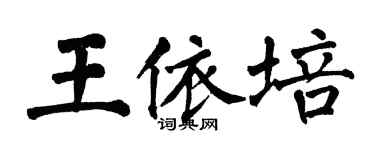 王依培
词典网